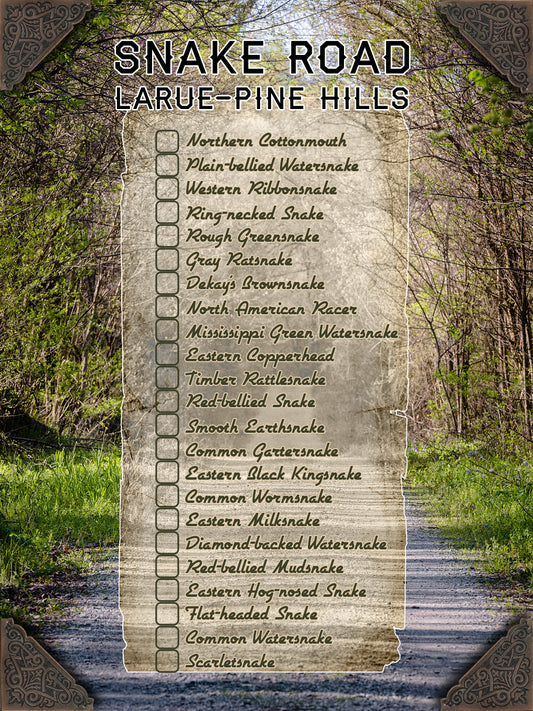 SNAKE ROAD
LARUE-PINE HILLS

Northern Cottonmouth
Plain-bellied Watersnake
Western Ribbonsnake
Ring-necked Snake
Rough Greensnake
Gray Ratsnake
Dekay's Brownsnake
North American Racer
Mississippi Green Watersnake
Eastern Copperhead
Timber Rattlesnake
Red-bellied Snake
Smooth Earthsnake
Common Gartersnake
Eastern Black Kingsnake
Common Wormsnake
Eastern Milksnake
Diamond-backed Watersnake
Red-bellied Mudsnake
Eastern Hog-nosed Snake
Flat-headed Snake
Common Watersnake
Scarletsnake